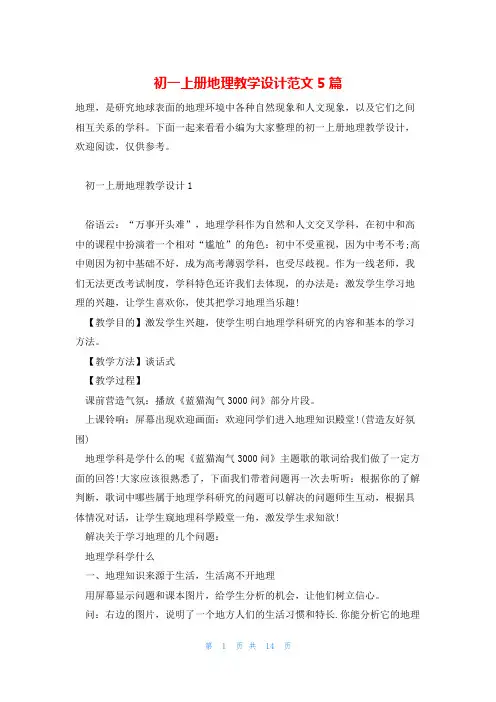 初一上册地理教学设计范文 5 篇

地理，是研究地球表面的地理环境中各种自然现象和人文现象，以及它们之间相互关系的学科。下面一起来看看小编为大家整理的初一上册地理教学设计，欢迎阅读，仅供参考。

初一上册地理教学设计 1

俗语云：“万事开头难”，地理学科作为自然和人文交叉学科，在初中和高中的课程中扮演着一个相对“尴尬”的角色：初中不受重视，因为中考不考;高中则因为初中基础不好，成为高考薄弱学科，也受尽歧视。作为一线老师，我们无法更改考试制度，学科特色还许我们去体现，的办法是：激发学生学习地理的兴趣，让学生喜欢你，使其把学习地理当乐趣!

【教学目的】激发学生兴趣，使学生明白地理学科研究的内容和基本的学习方法。

【教学方法】谈话式

【教学过程】

课前营造气氛：播放《蓝猫淘气 3000 问》部分片段。

上课铃响：屏幕出现欢迎画面：欢迎同学们进入地理知识殿堂!(营造友好氛围)

地理学科是学什么的呢《蓝猫淘气 3000 问》主题歌的歌词给我们做了一定方面的回答!大家应该很熟悉了，下面我们带着问题再一次去听听：根据你的了解判断，歌词中哪些属于地理学科研究的问题可以解决的问题师生互动，根据具体情况对话，让学生窥地理科学殿堂一角，激发学生求知欲!

解决关于学习地理的几个问题：

地理学科学什么

一、地理知识来源于生活，生活离不开地理

用屏幕显示问题和课本图片，给学生分析的机会，让他们树立信心。

问：右边的图片，说明了一个地方人们的生活习惯和特长.你能分析它的地理

第 1 页 共 14 页